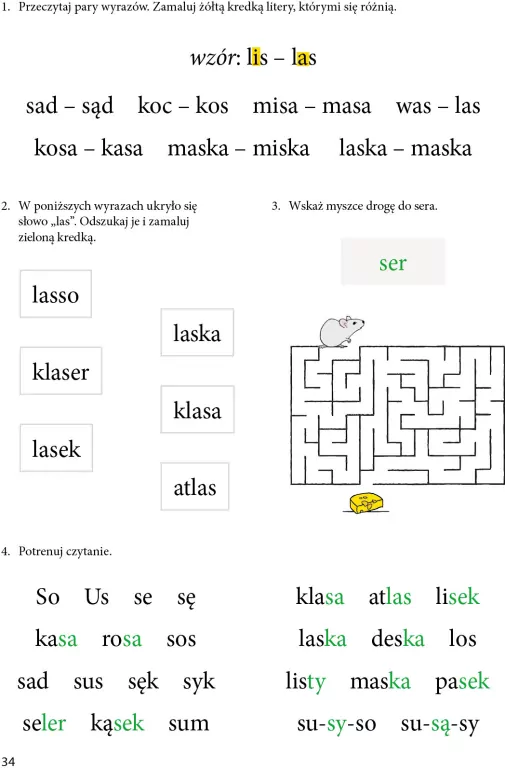 1. Przeczytaj pary wyrazów. Zamaluj żółtą kredką litery, którymi się różnią.

wzór: lis – las

sad – sąd koc – kos misa – masa was – las

kosa – kasa maska – miska laska – maska

2. W poniższych wyrazach ukryło się słowo „las". Odszukaj je i zamaluj zieloną kredką.

lasso

klaser

lasek

laska

klasa

atlas

3. Wskaż myszce drogę do sera.

ser

4. Potrenuj czytanie.

So Us se sę

kasa rosa sos

sad sus sęk syk

seler kąsek sum

klasa atlas lisek

laska deska los

listy maska pasek

su-sy-so su-są-sy

34